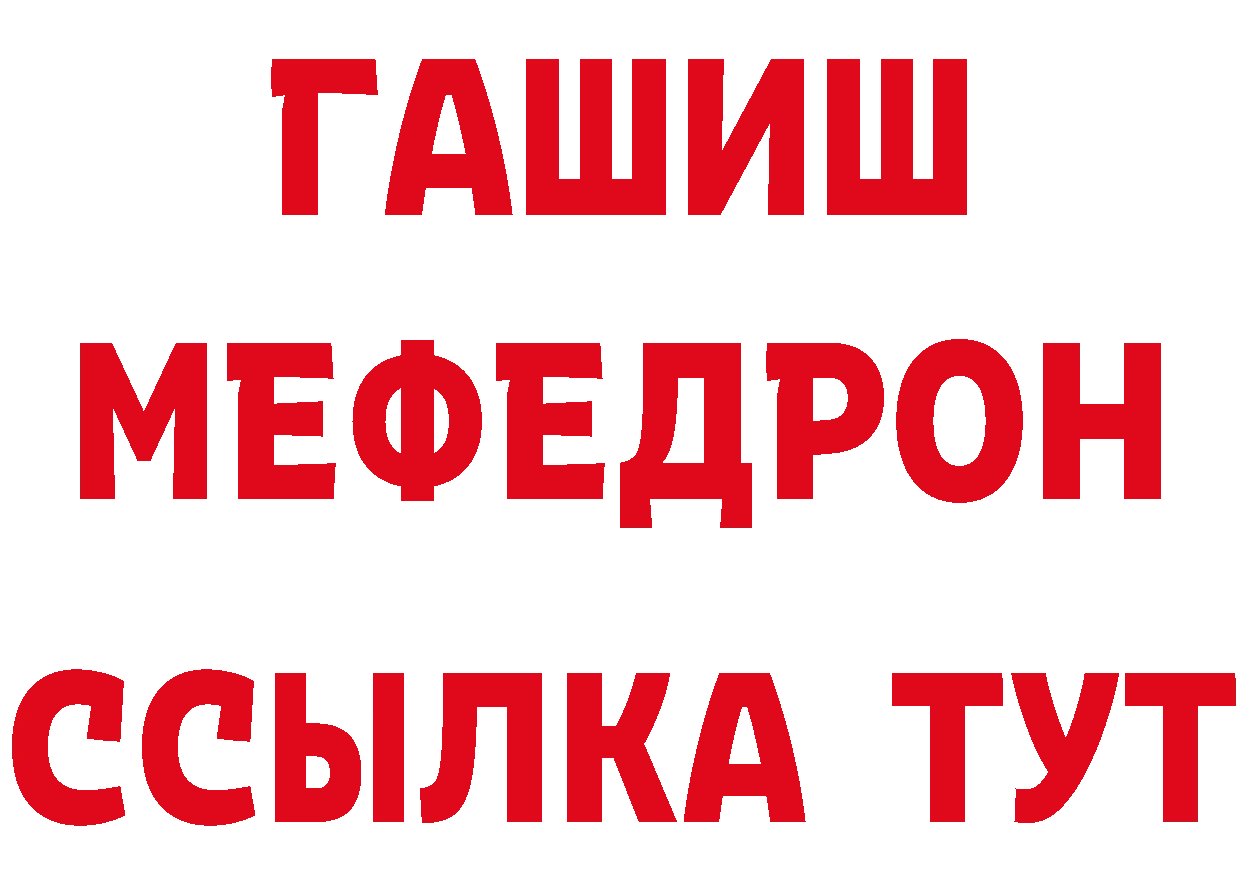 ГАШИШ
МЕФЕДРОН
ССЫЛКА ТУТ